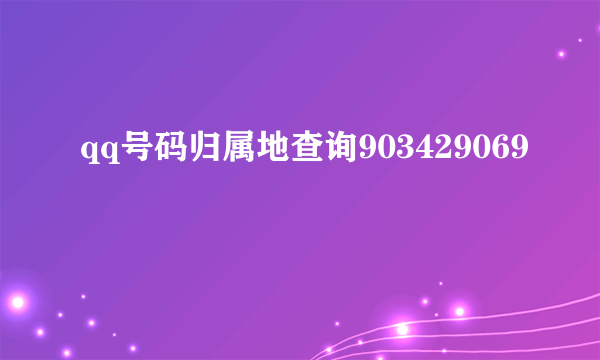 qq号码归属地查询903429069